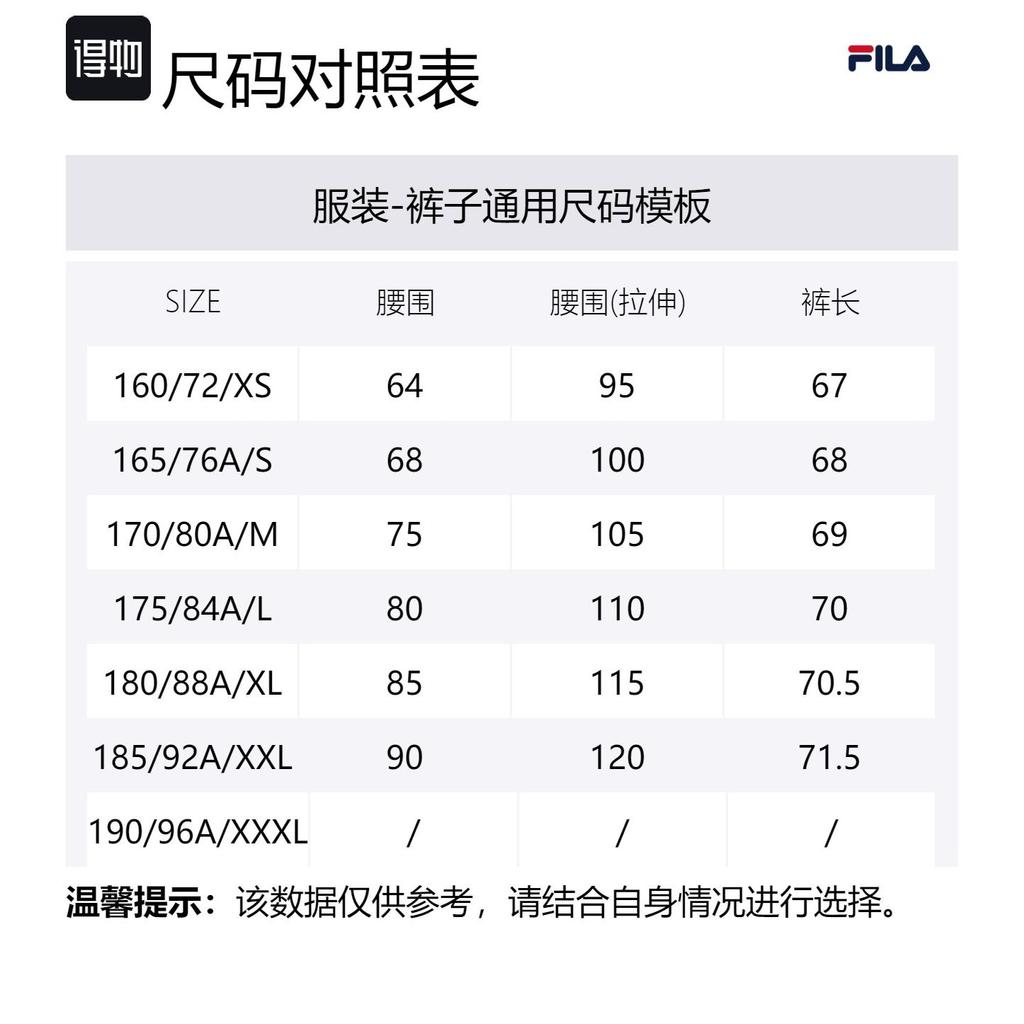 得物 尺码对照表

FILA

服装-裤子通用尺码模板

| SIZE | 腰围 | 腰围(拉伸) | 裤长 |
|---|---|---|---|
| 160/72/XS | 64 | 95 | 67 |
| 165/76A/S | 68 | 100 | 68 |
| 170/80A/M | 75 | 105 | 69 |
| 175/84A/L | 80 | 110 | 70 |
| 180/88A/XL | 85 | 115 | 70.5 |
| 185/92A/XXL | 90 | 120 | 71.5 |
| 190/96A/XXXL | / | / | / |

温馨提示：该数据仅供参考，请结合自身情况进行选择。